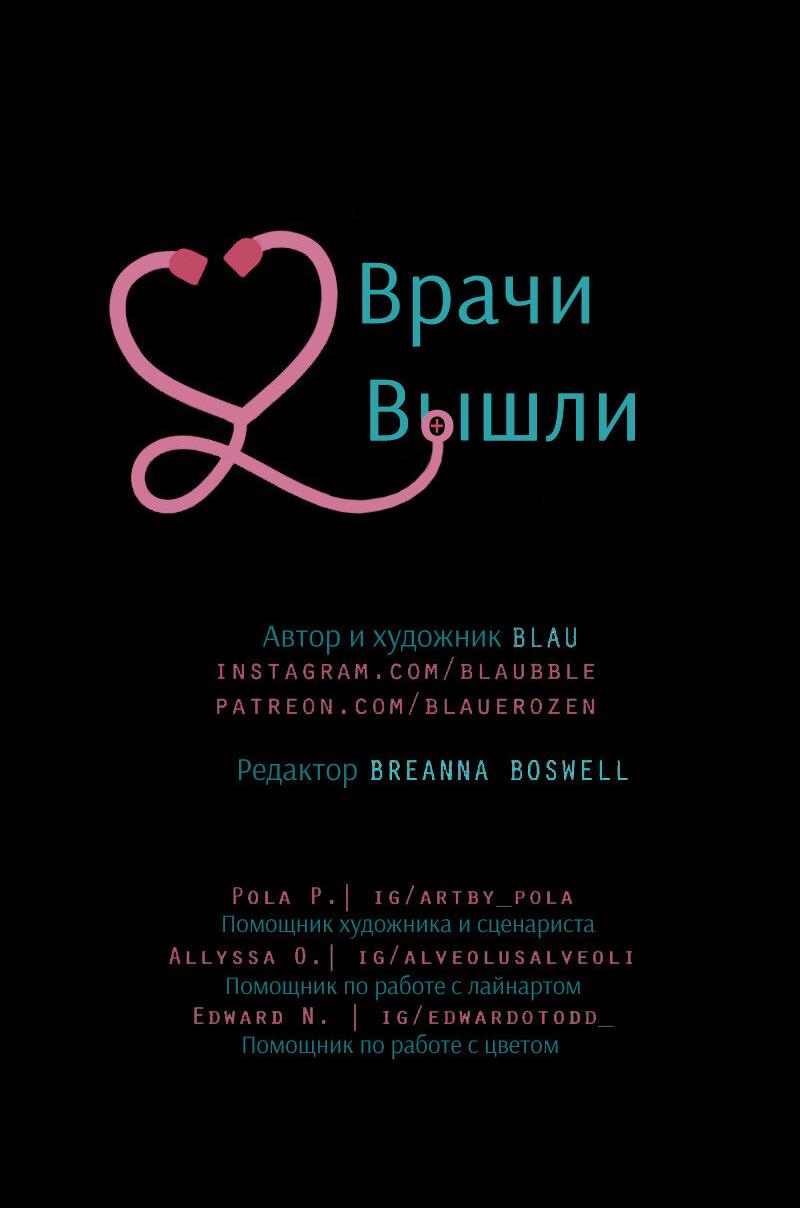 Врачи
Вышли

Автор и художник BLAU
INSTAGRAM.COM/BLAUBBLE
PATREON.COM/BLAUEROZEN

Редактор BREANNA BOSWELL

POLA P.| IG/ARTBY_POLA
Помощник художника и сценариста
ALLYSSA O.| IG/ALVEOLUSALVEOLI
Помощник по работе с лайнартом
EDWARD N. | IG/EDWARDOTODD_
Помощник по работе с цветом